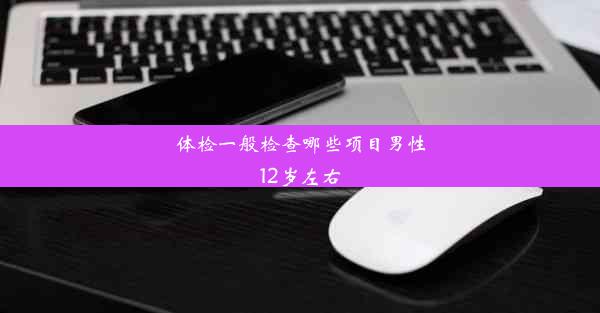 体检一般检查哪些项目男性12岁左右